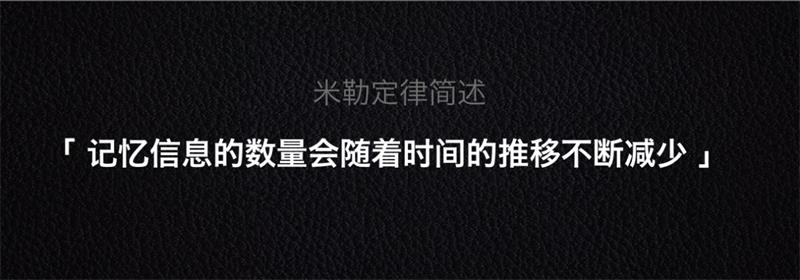 米勒定律简述

「 记忆信息的数量会随着时间的推移不断减少 」